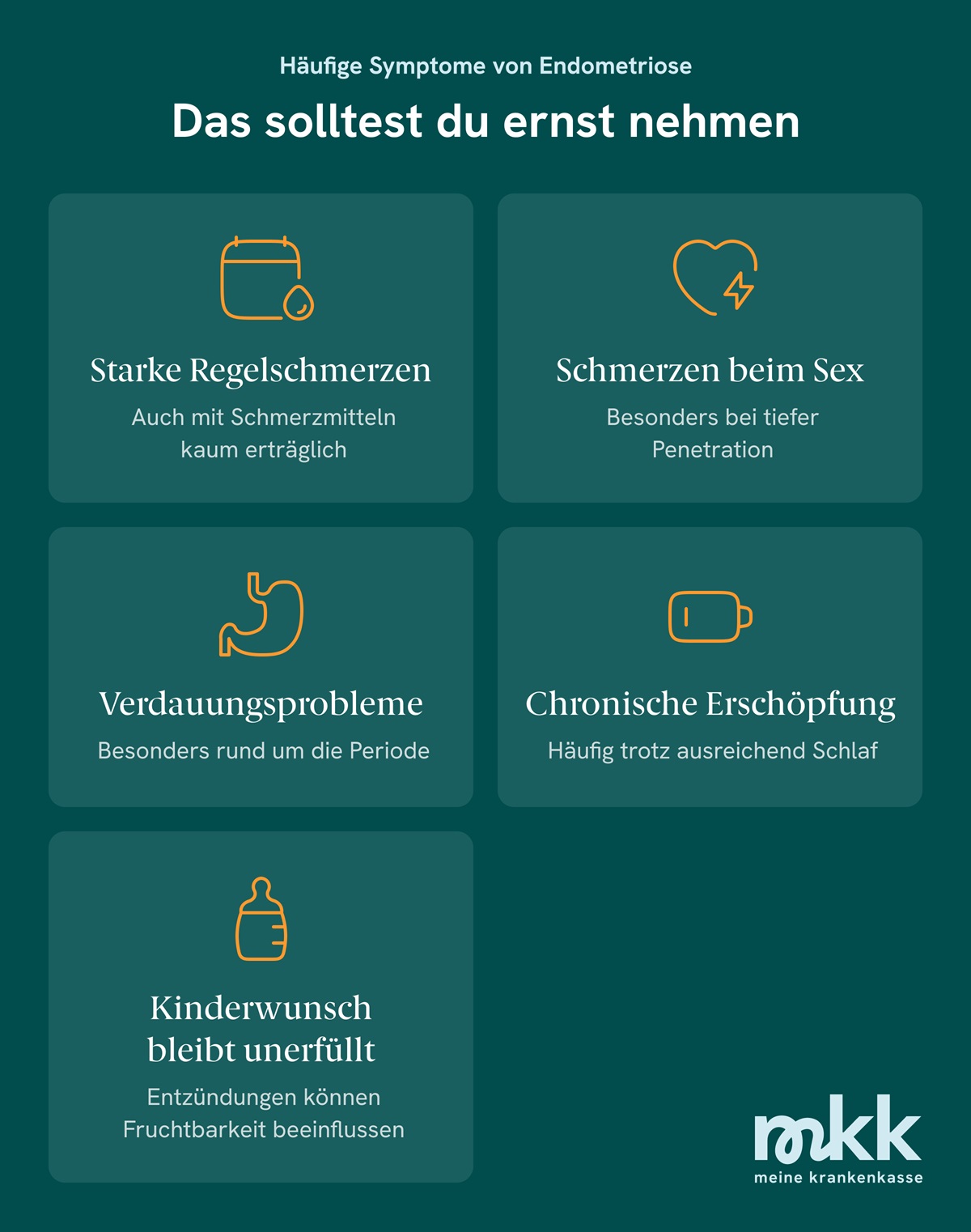 Häufige Symptome von Endometriose

Das solltest du ernst nehmen

Starke Regelschmerzen

Auch mit Schmerzmitteln kaum erträglich

Schmerzen beim Sex

Besonders bei tiefer Penetration

Verdauungsprobleme

Besonders rund um die Periode

Chronische Erschöpfung

Häufig trotz ausreichend Schlaf

Kinderwunsch bleibt unerfüllt

Entzündungen können Fruchtbarkeit beeinflussen

mkk
meine krankenkasse